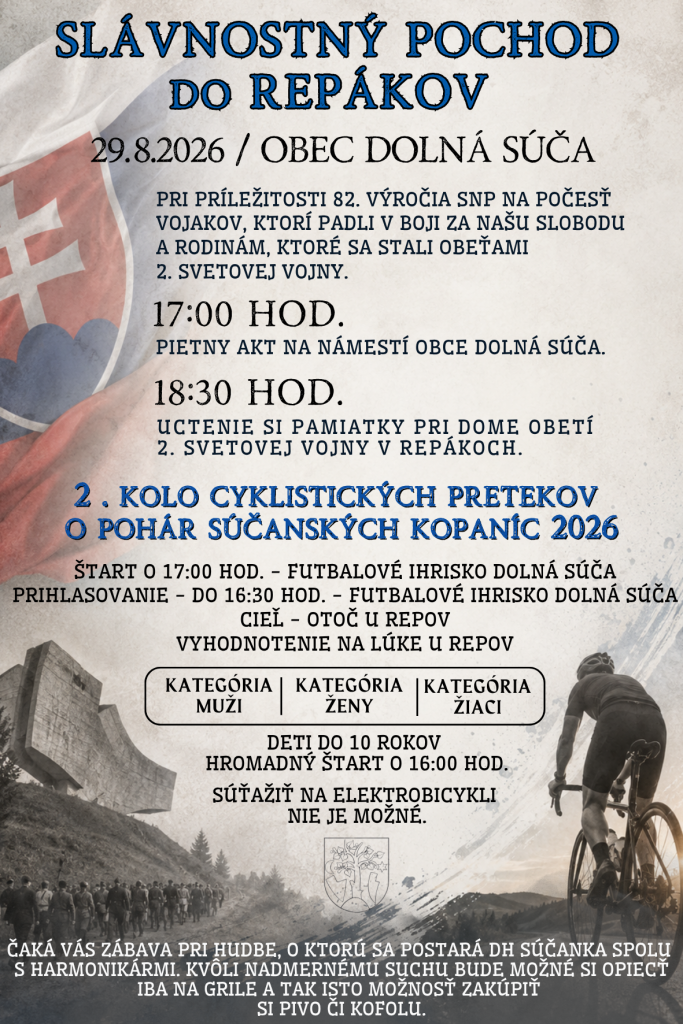 SLÁVNOSTNÝ POCHOD DO REPÁKOV

29.8.2026 / OBEC DOLNÁ SÚČA

PRI PRÍLEŽITOSTI 82. VÝROČIA SNP NA POČESŤ VOJAKOV, KTORÍ PADLI V BOJI ZA NAŠU SLOBODU A RODINÁM, KTORÉ SA STALI OBEŤAMI 2. SVETOVEJ VOJNY.

17:00 HOD.

PIETNY AKT NA NÁMESTÍ OBCE DOLNÁ SÚČA.

18:30 HOD.

UCTENIE SI PAMIATKY PRI DOME OBETÍ 2. SVETOVEJ VOJNY V REPÁKOCH.

2 . KOLO CYKLISTICKÝCH PRETEKOV O POHÁR SÚČANSKÝCH KOPANÍC 2026

ŠTART O 17:00 HOD. - FUTBALOVÉ IHRISKO DOLNÁ SÚČA
PRIHLASOVANIE - DO 16:30 HOD. - FUTBALOVÉ IHRISKO DOLNÁ SÚČA
CIEĽ - OTOČ U REPOV
VYHODNOTENIE NA LÚKE U REPOV

KATEGÓRIA MUŽI
KATEGÓRIA ŽENY
KATEGÓRIA ŽIACI

DETI DO 10 ROKOV
HROMADNÝ ŠTART O 16:00 HOD.

SÚŤAŽIŤ NA ELEKTROBICYKLI NIE JE MOŽNÉ.

ČAKÁ VÁS ZÁBAVA PRI HUDBE, O KTORÚ SA POSTARÁ DH SÚČANKA SPOLU S HARMONIKÁRMI. KVÔLI NADMERNÉMU SUCHU BUDE MOŽNÉ SI OPIECŤ IBA NA GRILE A TAK ISTO MOŽNOSŤ ZAKÚPIŤ SI PIVO ČI KOFOLU.